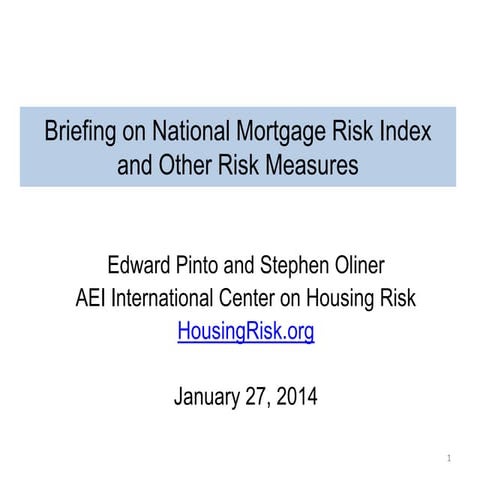 Briefing on National Mortgage Risk Index and Other Risk Measures

Edward Pinto and Stephen Oliner
AEI International Center on Housing Risk
HousingRisk.org

January 27, 2014

1